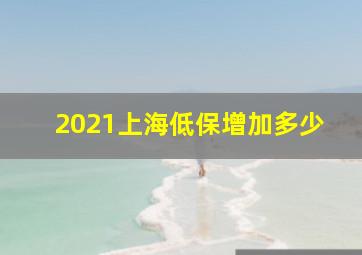 2021上海低保增加多少